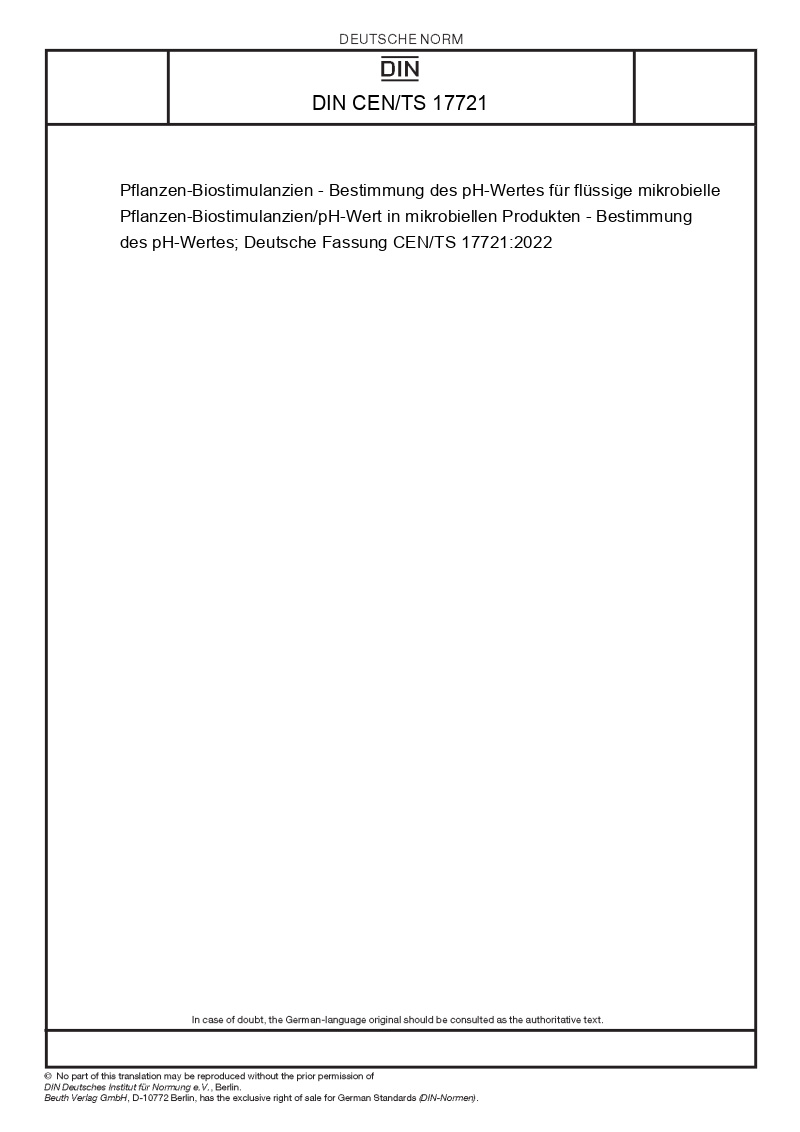 DEUTSCHE NORM

DIN

DIN CEN/TS 17721

Pflanzen-Biostimulanzien - Bestimmung des pH-Wertes für flüssige mikrobielle Pflanzen-Biostimulanzien/pH-Wert in mikrobiellen Produkten - Bestimmung des pH-Wertes; Deutsche Fassung CEN/TS 17721:2022

In case of doubt, the German-language original should be consulted as the authoritative text.

© No part of this translation may be reproduced without the prior permission of DIN Deutsches Institut für Normung e.V., Berlin.
Beuth Verlag GmbH, D-10772 Berlin, has the exclusive right of sale for German Standards (DIN-Normen).